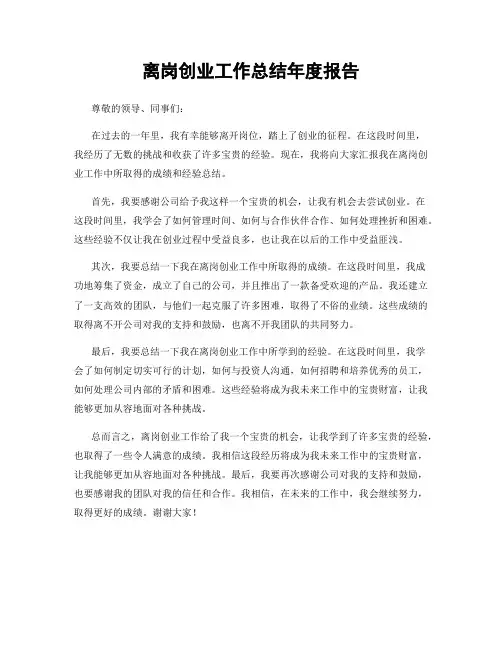 离岗创业工作总结年度报告

尊敬的领导、同事们：

在过去的一年里，我有幸能够离开岗位，踏上了创业的征程。在这段时间里，我经历了无数的挑战和收获了许多宝贵的经验。现在，我将向大家汇报我在离岗创业工作中所取得的成绩和经验总结。

首先，我要感谢公司给予我这样一个宝贵的机会，让我有机会去尝试创业。在这段时间里，我学会了如何管理时间、如何与合作伙伴合作、如何处理挫折和困难。这些经验不仅让我在创业过程中受益良多，也让我在以后的工作中受益匪浅。

其次，我要总结一下我在离岗创业工作中所取得的成绩。在这段时间里，我成功地筹集了资金，成立了自己的公司，并且推出了一款备受欢迎的产品。我还建立了一支高效的团队，与他们一起克服了许多困难，取得了不俗的业绩。这些成绩的取得离不开公司对我的支持和鼓励，也离不开我团队的共同努力。

最后，我要总结一下我在离岗创业工作中所学到的经验。在这段时间里，我学会了如何制定切实可行的计划，如何与投资人沟通，如何招聘和培养优秀的员工，如何处理公司内部的矛盾和困难。这些经验将成为我未来工作中的宝贵财富，让我能够更加从容地面对各种挑战。

总而言之，离岗创业工作给了我一个宝贵的机会，让我学到了许多宝贵的经验，也取得了一些令人满意的成绩。我相信这段经历将成为我未来工作中的宝贵财富，让我能够更加从容地面对各种挑战。最后，我要再次感谢公司对我的支持和鼓励，也要感谢我的团队对我的信任和合作。我相信，在未来的工作中，我会继续努力，取得更好的成绩。谢谢大家！